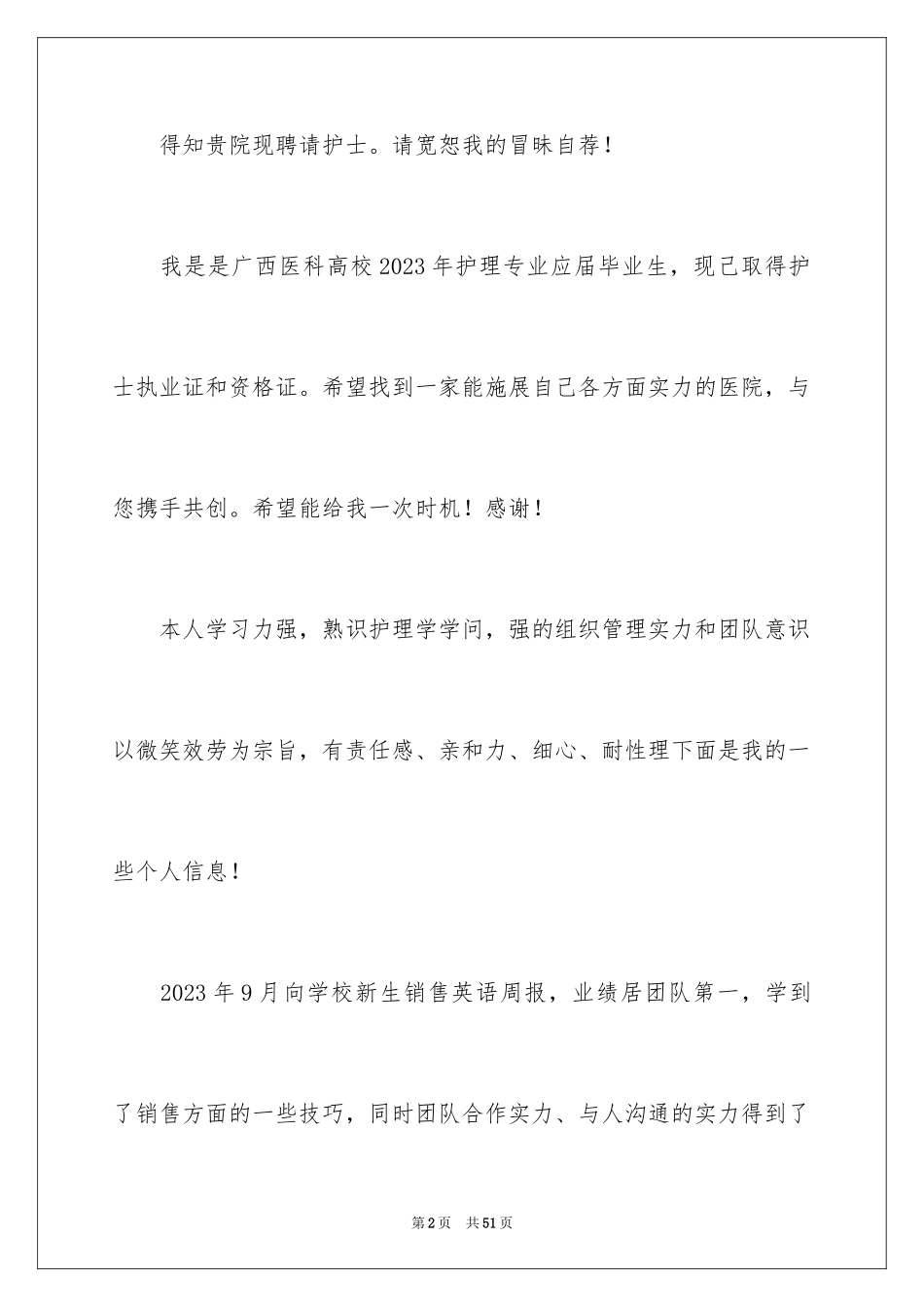 得知贵院现聘请护士。请宽恕我的冒昧自荐！

我是是广西医科高校2023年护理专业应届毕业生，现已取得护士执业证和资格证。希望找到一家能施展自己各方面实力的医院，与您携手共创。希望能给我一次时机！感谢！

本人学习力强，熟识护理学学问，强的组织管理实力和团队意识以微笑效劳为宗旨，有责任感、亲和力、细心、耐性理下面是我的一些个人信息！

2023年9月向学校新生销售英语周报，业绩居团队第一，学到了销售方面的一些技巧，同时团队合作实力、与人沟通的实力得到了

第2页 共51页